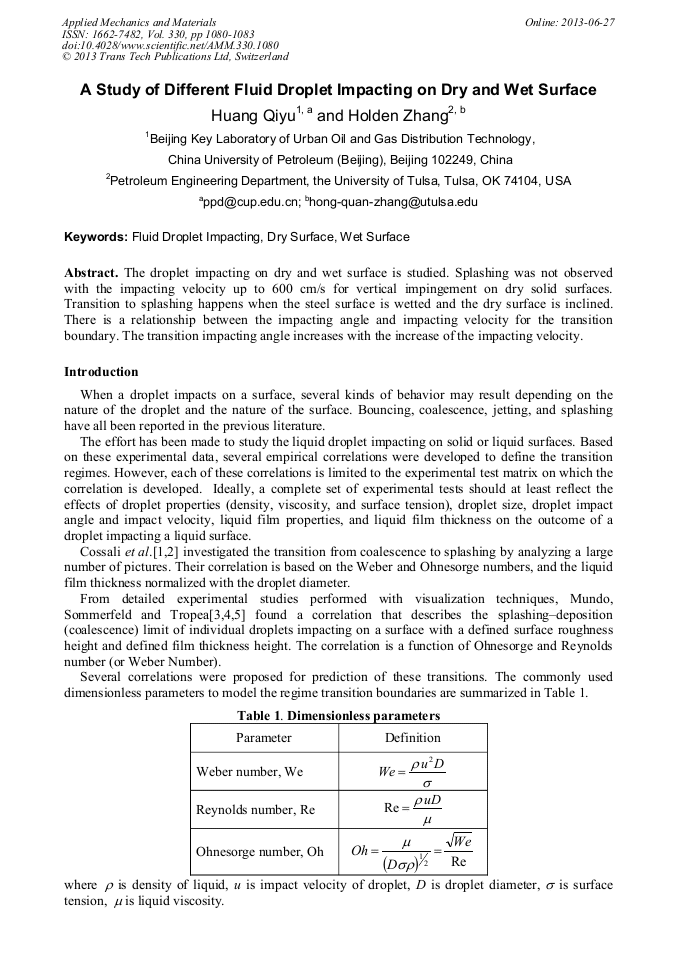 Applied Mechanics and Materials
ISSN: 1662-7482, Vol. 330, pp 1080-1083
doi:10.4028/www.scientific.net/AMM.330.1080
© 2013 Trans Tech Publications Ltd, Switzerland

Online: 2013-06-27

A Study of Different Fluid Droplet Impacting on Dry and Wet Surface

Huang Qiyu$^{1, a}$ and Holden Zhang$^{2, b}$

$^1$Beijing Key Laboratory of Urban Oil and Gas Distribution Technology, China University of Petroleum (Beijing), Beijing 102249, China

$^2$Petroleum Engineering Department, the University of Tulsa, Tulsa, OK 74104, USA

$^a$ppd@cup.edu.cn; $^b$hong-quan-zhang@utulsa.edu

Keywords: Fluid Droplet Impacting, Dry Surface, Wet Surface

Abstract. The droplet impacting on dry and wet surface is studied. Splashing was not observed with the impacting velocity up to 600 cm/s for vertical impingement on dry solid surfaces. Transition to splashing happens when the steel surface is wetted and the dry surface is inclined. There is a relationship between the impacting angle and impacting velocity for the transition boundary. The transition impacting angle increases with the increase of the impacting velocity.

Introduction

When a droplet impacts on a surface, several kinds of behavior may result depending on the nature of the droplet and the nature of the surface. Bouncing, coalescence, jetting, and splashing have all been reported in the previous literature.

The effort has been made to study the liquid droplet impacting on solid or liquid surfaces. Based on these experimental data, several empirical correlations were developed to define the transition regimes. However, each of these correlations is limited to the experimental test matrix on which the correlation is developed. Ideally, a complete set of experimental tests should at least reflect the effects of droplet properties (density, viscosity, and surface tension), droplet size, droplet impact angle and impact velocity, liquid film properties, and liquid film thickness on the outcome of a droplet impacting a liquid surface.

Cossali et al.[1,2] investigated the transition from coalescence to splashing by analyzing a large number of pictures. Their correlation is based on the Weber and Ohnesorge numbers, and the liquid film thickness normalized with the droplet diameter.

From detailed experimental studies performed with visualization techniques, Mundo, Sommerfeld and Tropea[3,4,5] found a correlation that describes the splashing–deposition (coalescence) limit of individual droplets impacting on a surface with a defined surface roughness height and defined film thickness height. The correlation is a function of Ohnesorge and Reynolds number (or Weber Number).

Several correlations were proposed for prediction of these transitions. The commonly used dimensionless parameters to model the regime transition boundaries are summarized in Table 1.

Table 1. Dimensionless parameters

| Parameter | Definition |
|---|---|
| Weber number, We | $We = \frac{\rho u^2 D}{\sigma}$ |
| Reynolds number, Re | $\mathrm{Re} = \frac{\rho u D}{\mu}$ |
| Ohnesorge number, Oh | $Oh = \frac{\mu}{(D\sigma\rho)^{1/2}} = \frac{\sqrt{We}}{\mathrm{Re}}$ |

where $\rho$ is density of liquid, $u$ is impact velocity of droplet, $D$ is droplet diameter, $\sigma$ is surface tension, $\mu$ is liquid viscosity.